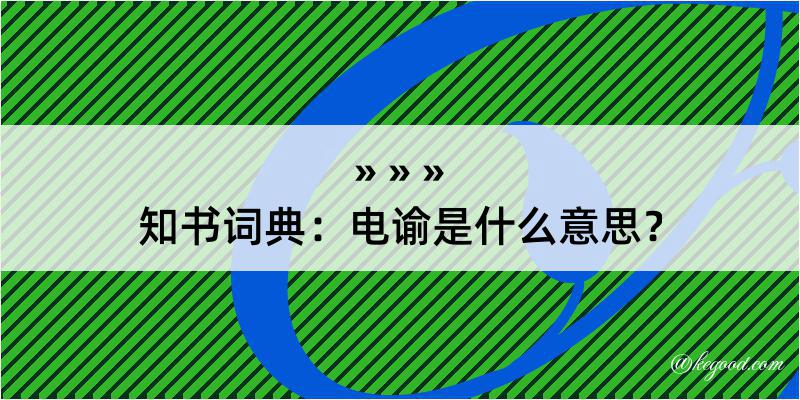 » » »
知书词典：电谕是什么意思？
@kegood.com